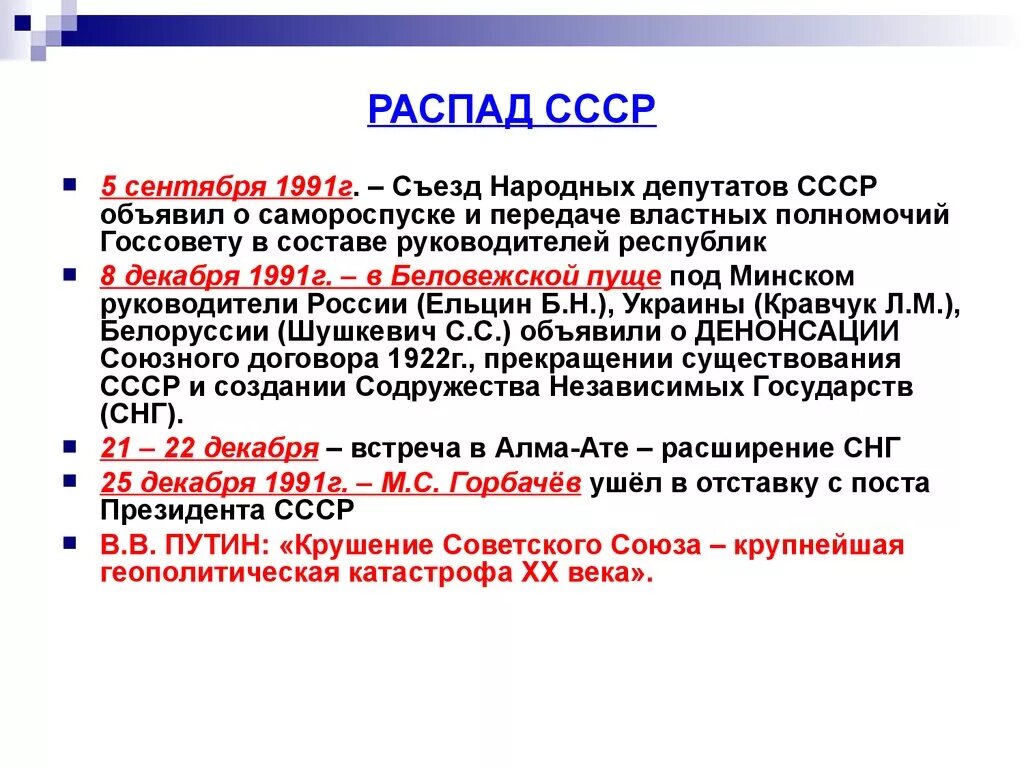 РАСПАД СССР

5 сентября 1991г. – Съезд Народных депутатов СССР объявил о самороспуске и передаче властных полномочий Госсовету в составе руководителей республик

8 декабря 1991г. – в Беловежской пуще под Минском руководители России (Ельцин Б.Н.), Украины (Кравчук Л.М.), Белоруссии (Шушкевич С.С.) объявили о ДЕНОНСАЦИИ Союзного договора 1922г., прекращении существования СССР и создании Содружества Независимых Государств (СНГ).

21 – 22 декабря – встреча в Алма-Ате – расширение СНГ

25 декабря 1991г. – М.С. Горбачёв ушёл в отставку с поста Президента СССР

В.В. ПУТИН: «Крушение Советского Союза – крупнейшая геополитическая катастрофа XX века».